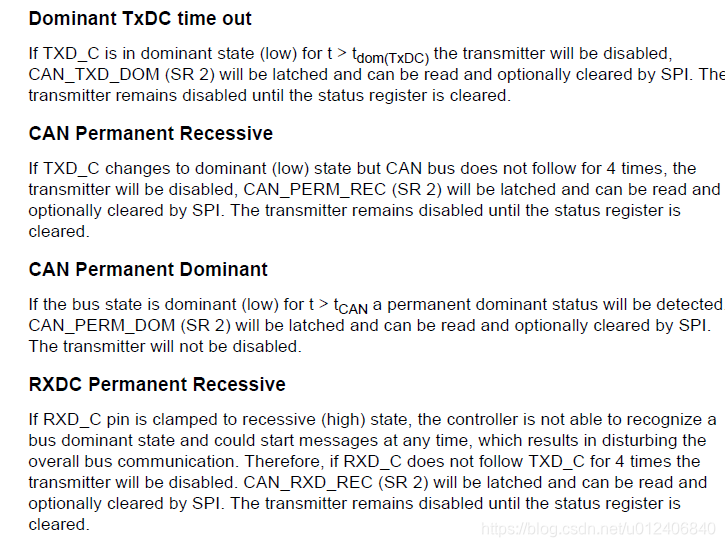 Dominant TxDC time out

If TXD_C is in dominant state (low) for $t > t_{dom(TxDC)}$ the transmitter will be disabled, CAN_TXD_DOM (SR 2) will be latched and can be read and optionally cleared by SPI. The transmitter remains disabled until the status register is cleared.

CAN Permanent Recessive

If TXD_C changes to dominant (low) state but CAN bus does not follow for 4 times, the transmitter will be disabled, CAN_PERM_REC (SR 2) will be latched and can be read and optionally cleared by SPI. The transmitter remains disabled until the status register is cleared.

CAN Permanent Dominant

If the bus state is dominant (low) for $t > t_{CAN}$ a permanent dominant status will be detected CAN_PERM_DOM (SR 2) will be latched and can be read and optionally cleared by SPI. The transmitter will not be disabled.

RXDC Permanent Recessive

If RXD_C pin is clamped to recessive (high) state, the controller is not able to recognize a bus dominant state and could start messages at any time, which results in disturbing the overall bus communication. Therefore, if RXD_C does not follow TXD_C for 4 times the transmitter will be disabled. CAN_RXD_REC (SR 2) will be latched and can be read and optionally cleared by SPI. The transmitter remains disabled until the status register is cleared.

https://blog.csdn.net/u012406840